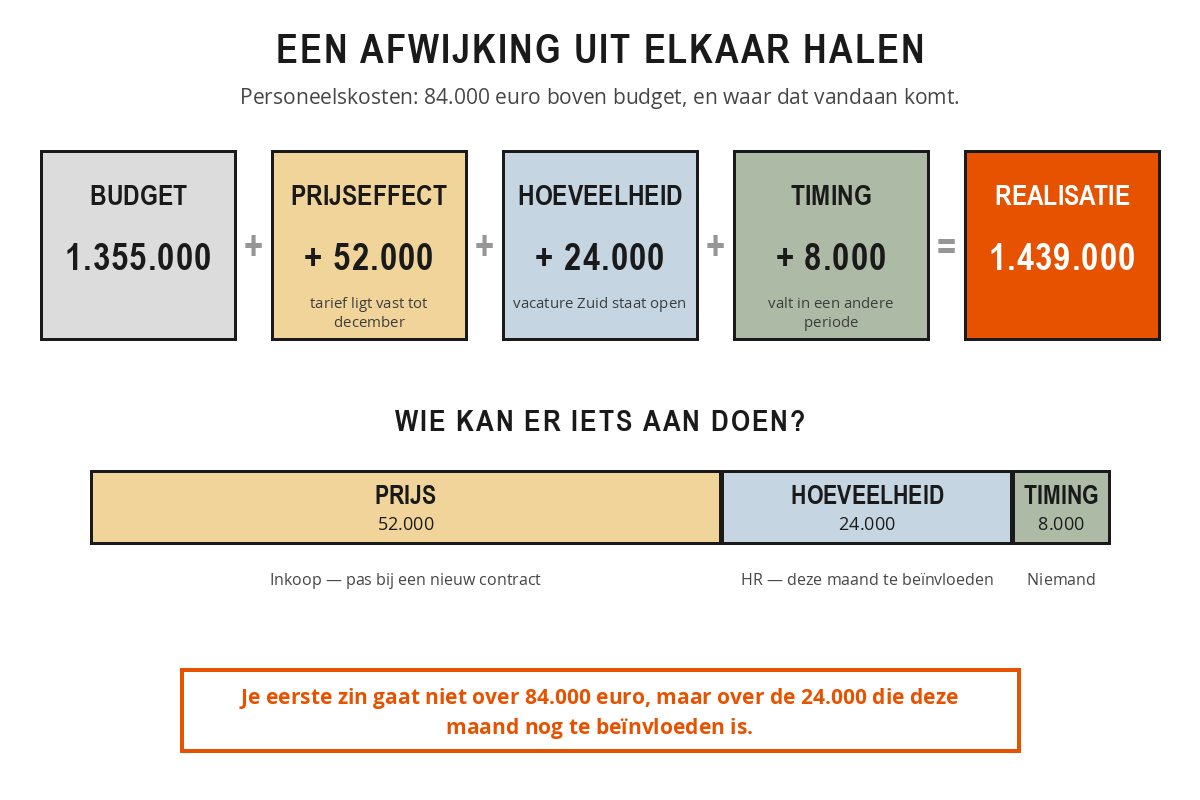 EEN AFWIJKING UIT ELKAAR HALEN

Personeelskosten: 84.000 euro boven budget, en waar dat vandaan komt.

BUDGET
1.355.000

+

PRIJSEFFECT
+ 52.000
tarief ligt vast tot december

+

HOEVEELHEID
+ 24.000
vacature Zuid staat open

+

TIMING
+ 8.000
valt in een andere periode

=

REALISATIE
1.439.000

WIE KAN ER IETS AAN DOEN?

PRIJS
52.000

HOEVEELHEID
24.000

TIMING
8.000

Inkoop — pas bij een nieuw contract

HR — deze maand te beïnvloeden

Niemand

Je eerste zin gaat niet over 84.000 euro, maar over de 24.000 die deze maand nog te beïnvloeden is.